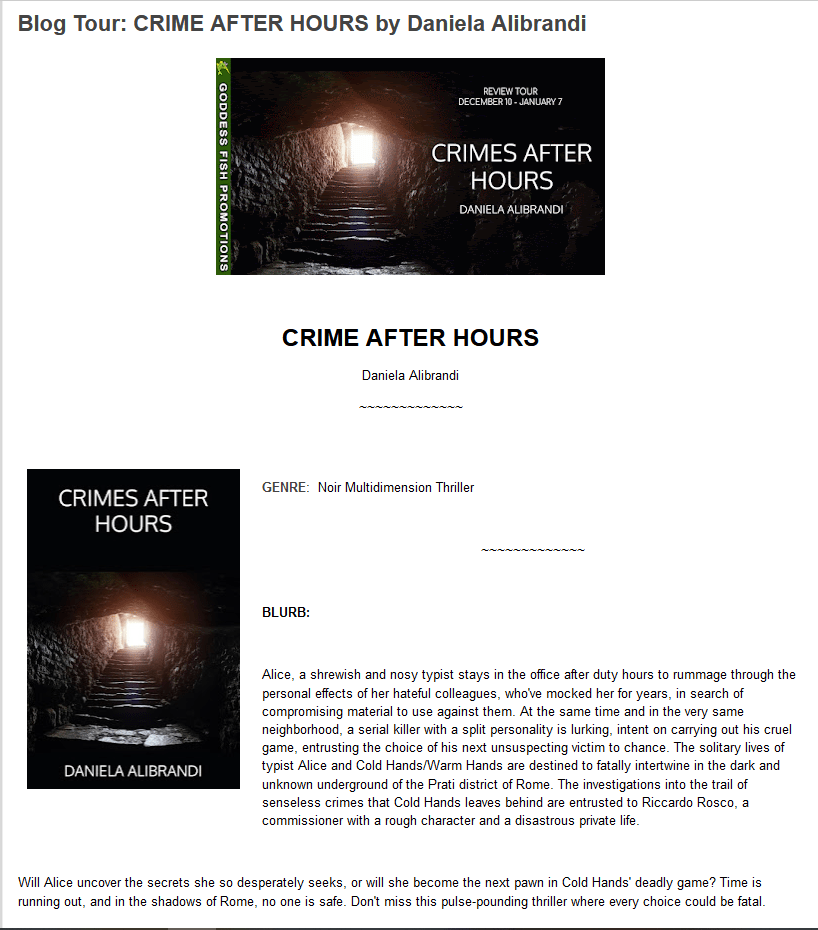 Blog Tour: CRIME AFTER HOURS by Daniela Alibrandi

GODDESS FISH PROMOTIONS

REVIEW TOUR
DECEMBER 10 - JANUARY 7

CRIMES AFTER HOURS

DANIELA ALIBRANDI

CRIME AFTER HOURS

Daniela Alibrandi

~~~~~~~~~~~~~~

CRIMES AFTER HOURS

DANIELA ALIBRANDI

GENRE: Noir Multidimension Thriller

~~~~~~~~~~~~~~

BLURB:

Alice, a shrewish and nosy typist stays in the office after duty hours to rummage through the personal effects of her hateful colleagues, who've mocked her for years, in search of compromising material to use against them. At the same time and in the very same neighborhood, a serial killer with a split personality is lurking, intent on carrying out his cruel game, entrusting the choice of his next unsuspecting victim to chance. The solitary lives of typist Alice and Cold Hands/Warm Hands are destined to fatally intertwine in the dark and unknown underground of the Prati district of Rome. The investigations into the trail of senseless crimes that Cold Hands leaves behind are entrusted to Riccardo Rosco, a commissioner with a rough character and a disastrous private life.

Will Alice uncover the secrets she so desperately seeks, or will she become the next pawn in Cold Hands' deadly game? Time is running out, and in the shadows of Rome, no one is safe. Don't miss this pulse-pounding thriller where every choice could be fatal.